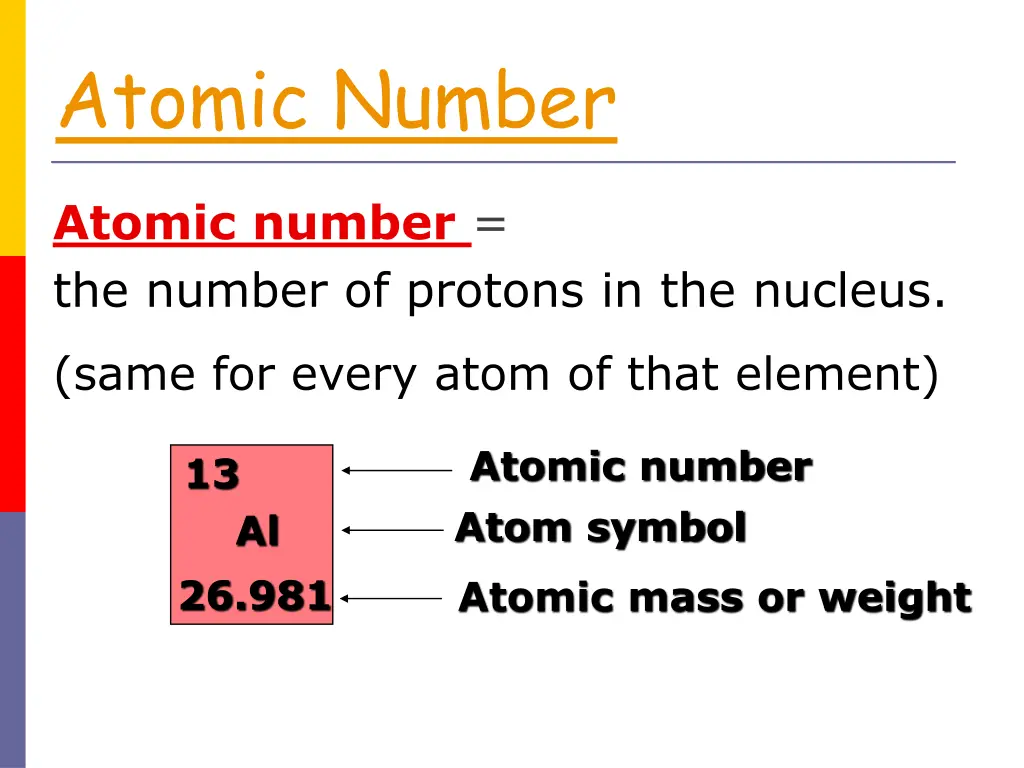 Atomic Number

Atomic number =
the number of protons in the nucleus.

(same for every atom of that element)

13
Al
26.981

Atomic number
Atom symbol
Atomic mass or weight